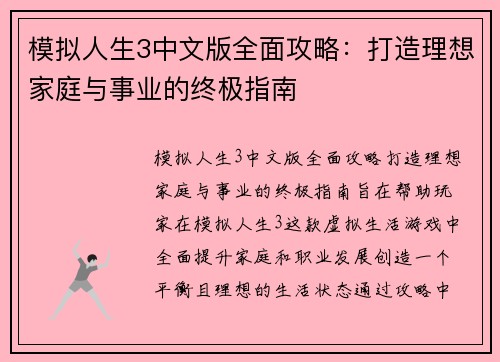 模拟人生3中文版全面攻略：打造理想家庭与事业的终极指南

模拟人生3中文版全面攻略打造理想家庭与事业的终极指南旨在帮助玩家在模拟人生3这款虚拟生活游戏中全面提升家庭和职业发展创造一个平衡且理想的生活状态通过攻略中